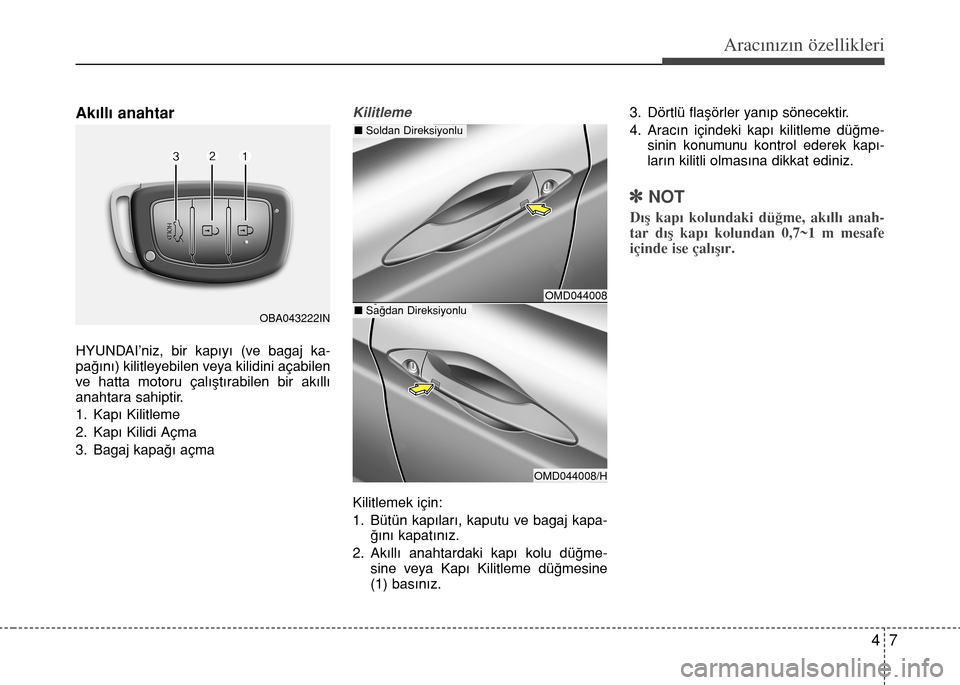 Aracınızın özellikleri

Akıllı anahtar

3 2 1

HOLD

OBA043222IN

HYUNDAI'niz, bir kapıyı (ve bagaj kapağını) kilitleyebilen veya kilidini açabilen ve hatta motoru çalıştırabilen bir akıllı anahtara sahiptir.

1. Kapı Kilitleme
2. Kapı Kilidi Açma
3. Bagaj kapağı açma

Kilitleme

■ Soldan Direksiyonlu

OMD044008

■ Sağdan Direksiyonlu

OMD044008/H

Kilitlemek için:

1. Bütün kapıları, kaputu ve bagaj kapağını kapatınız.
2. Akıllı anahtardaki kapı kolu düğmesine veya Kapı Kilitleme düğmesine (1) basınız.
3. Dörtlü flaşörler yanıp sönecektir.
4. Aracın içindeki kapı kilitleme düğmesinin konumunu kontrol ederek kapıların kilitli olmasına dikkat ediniz.

✽ NOT

Dış kapı kolundaki düğme, akıllı anahtar dış kapı kolundan 0,7~1 m mesafe içinde ise çalışır.

4 7

carmanualsonline.info